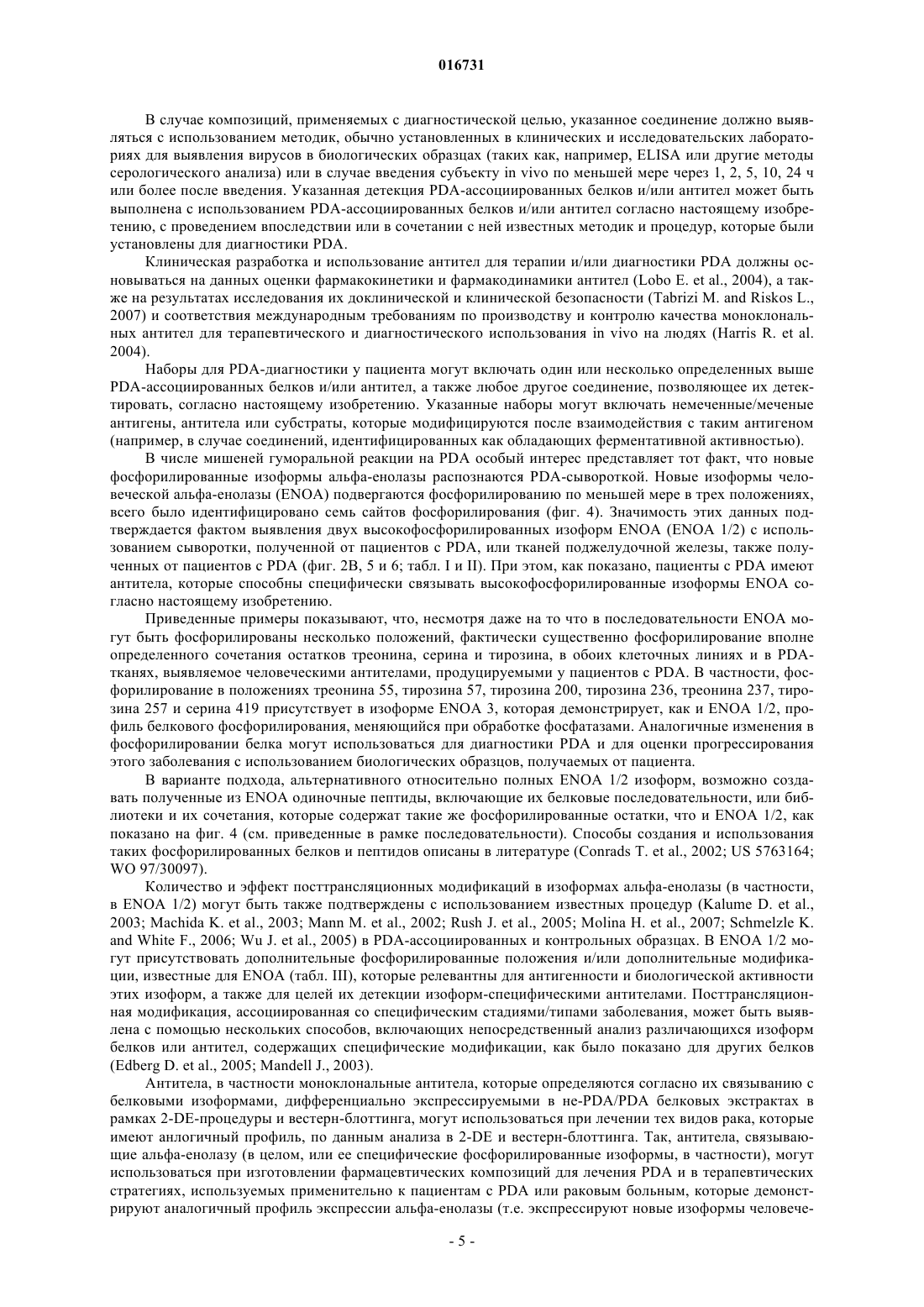 016731

В случае композиций, применяемых с диагностической целью, указанное соединение должно выявляться с использованием методик, обычно установленных в клинических и исследовательских лабораториях для выявления вирусов в биологических образцах (таких как, например, ELISA или другие методы серологического анализа) или в случае введения субъекту in vivo по меньшей мере через 1, 2, 5, 10, 24 ч или более после введения. Указанная детекция PDA-ассоциированных белков и/или антител может быть выполнена с использованием PDA-ассоциированных белков и/или антител согласно настоящему изобретению, с проведением впоследствии или в сочетании с ней известных методик и процедур, которые были установлены для диагностики PDA.

Клиническая разработка и использование антител для терапии и/или диагностики PDA должны основываться на данных оценки фармакокинетики и фармакодинамики антител (Lobo E. et al., 2004), а также на результатах исследования их доклинической и клинической безопасности (Tabrizi M. and Riskos L., 2007) и соответствия международным требованиям по производству и контролю качества моноклональных антител для терапевтического и диагностического использования in vivo на людях (Harris R. et al. 2004).

Наборы для PDA-диагностики у пациента могут включать один или несколько определенных выше PDA-ассоциированных белков и/или антител, а также любое другое соединение, позволяющее их детектировать, согласно настоящему изобретению. Указанные наборы могут включать немеченные/меченые антигены, антитела или субстраты, которые модифицируются после взаимодействия с таким антигеном (например, в случае соединений, идентифицированных как обладающих ферментативной активностью).

В числе мишеней гуморальной реакции на PDA особый интерес представляет тот факт, что новые фосфорилированные изоформы альфа-енолазы распознаются PDA-сывороткой. Новые изоформы человеческой альфа-енолазы (ENOA) подвергаются фосфорилированию по меньшей мере в трех положениях, всего было идентифицировано семь сайтов фосфорилирования (фиг. 4). Значимость этих данных подтверждается фактом выявления двух высокофосфорилированных изоформ ENOA (ENOA 1/2) с использованием сыворотки, полученной от пациентов с PDA, или тканей поджелудочной железы, также полученных от пациентов с PDA (фиг. 2В, 5 и 6; табл. I и II). При этом, как показано, пациенты с PDA имеют антитела, которые способны специфически связывать высокофосфорилированные изоформы ENOA согласно настоящему изобретению.

Приведенные примеры показывают, что, несмотря даже на то что в последовательности ENOA могут быть фосфорилированы несколько положений, фактически существенно фосфорилирование вполне определенного сочетания остатков треонина, серина и тирозина, в обоих клеточных линиях и в PDA-тканях, выявляемое человеческими антителами, продуцируемыми у пациентов с PDA. В частности, фосфорилирование в положениях треонина 55, тирозина 57, тирозина 200, тирозина 236, треонина 237, тирозина 257 и серина 419 присутствует в изоформе ENOA 3, которая демонстрирует, как и ENOA 1/2, профиль белкового фосфорилирования, меняющийся при обработке фосфатазами. Аналогичные изменения в фосфорилировании белка могут использоваться для диагностики PDA и для оценки прогрессирования этого заболевания с использованием биологических образцов, получаемых от пациента.

В варианте подхода, альтернативного относительно полных ENOA 1/2 изоформ, возможно создавать полученные из ENOA одиночные пептиды, включающие их белковые последовательности, или библиотеки и их сочетания, которые содержат такие же фосфорилированные остатки, что и ENOA 1/2, как показано на фиг. 4 (см. приведенные в рамке последовательности). Способы создания и использования таких фосфорилированных белков и пептидов описаны в литературе (Conrads T. et al., 2002; US 5763164; WO 97/30097).

Количество и эффект посттрансляционных модификаций в изоформах альфа-енолазы (в частности, в ENOA 1/2) могут быть также подтверждены с использованием известных процедур (Kalume D. et al., 2003; Machida K. et al., 2003; Mann M. et al., 2002; Rush J. et al., 2005; Molina H. et al., 2007; Schmelzle K. and White F., 2006; Wu J. et al., 2005) в PDA-ассоциированных и контрольных образцах. В ENOA 1/2 могут присутствовать дополнительные фосфорилированные положения и/или дополнительные модификации, известные для ENOA (табл. III), которые релевантны для антигенности и биологической активности этих изоформ, а также для целей их детекции изоформ-специфическими антителами. Посттрансляционная модификация, ассоциированная со специфическим стадиями/типами заболевания, может быть выявлена с помощью нескольких способов, включающих непосредственный анализ различающихся изоформ белков или антител, содержащих специфические модификации, как было показано для других белков (Edberg D. et al., 2005; Mandell J., 2003).

Антитела, в частности моноклональные антитела, которые определяются согласно их связыванию с белковыми изоформами, дифференциально экспрессируемыми в не-PDA/PDA белковых экстрактах в рамках 2-DE-процедуры и вестерн-блоттинга, могут использоваться при лечении тех видов рака, которые имеют анлогичный профиль, по данным анализа в 2-DE и вестерн-блоттинга. Так, антитела, связывающие альфа-енолазу (в целом, или ее специфические фосфорилированные изоформы, в частности), могут использоваться при изготовлении фармацевтических композиций для лечения PDA и в терапевтических стратегиях, используемых применительно к пациентам с PDA или раковым больным, которые демонстрируют аналогичный профиль экспрессии альфа-енолазы (т.е. экспрессируют новые изоформы человече-

- 5 -